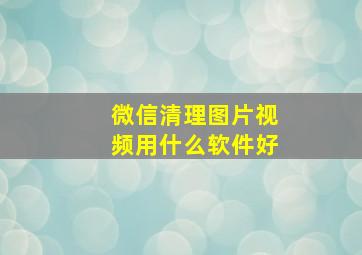 微信清理图片视频用什么软件好